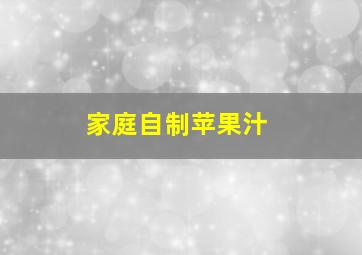 家庭自制苹果汁